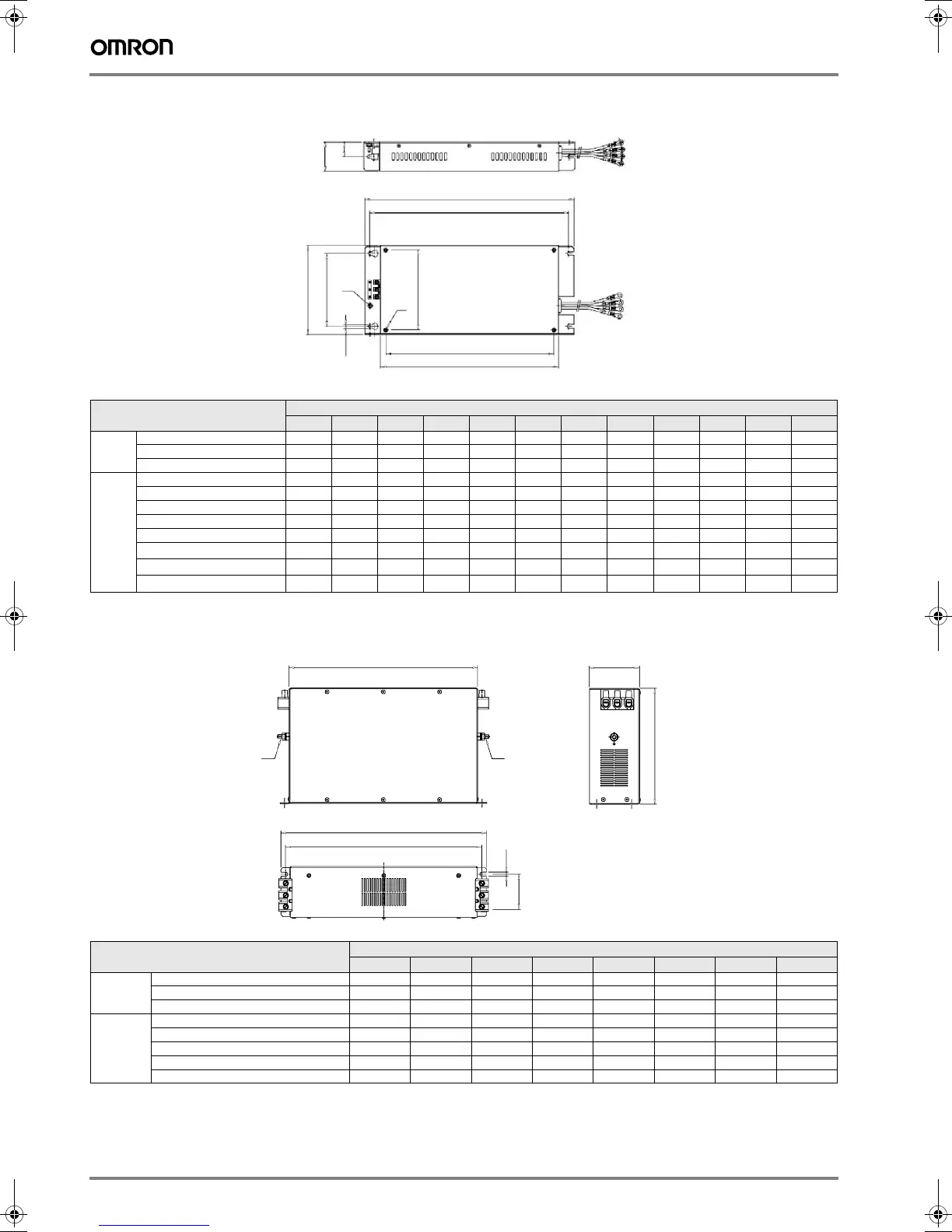 OMRON